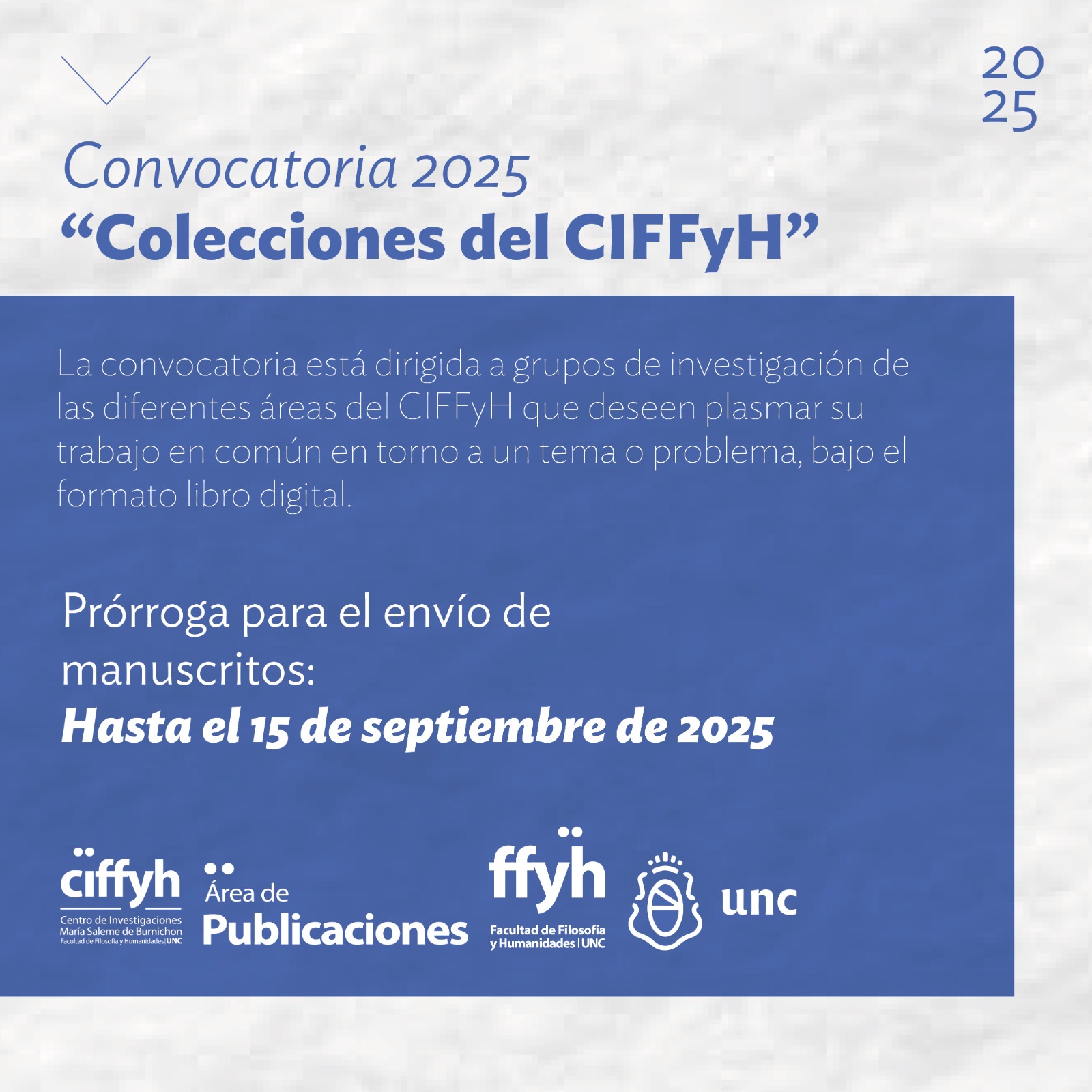 20
25

Convocatoria 2025
"Colecciones del CIFFyH"

La convocatoria está dirigida a grupos de investigación de las diferentes áreas del CIFFyH que deseen plasmar su trabajo en común en torno a un tema o problema, bajo el formato libro digital.

Prórroga para el envío de manuscritos:
Hasta el 15 de septiembre de 2025

ciffyh
Centro de Investigaciones
María Saleme de Burnichon
Facultad de Filosofía y Humanidades | UNC

Área de
Publicaciones

ffyh
Facultad de Filosofía
y Humanidades | UNC

unc